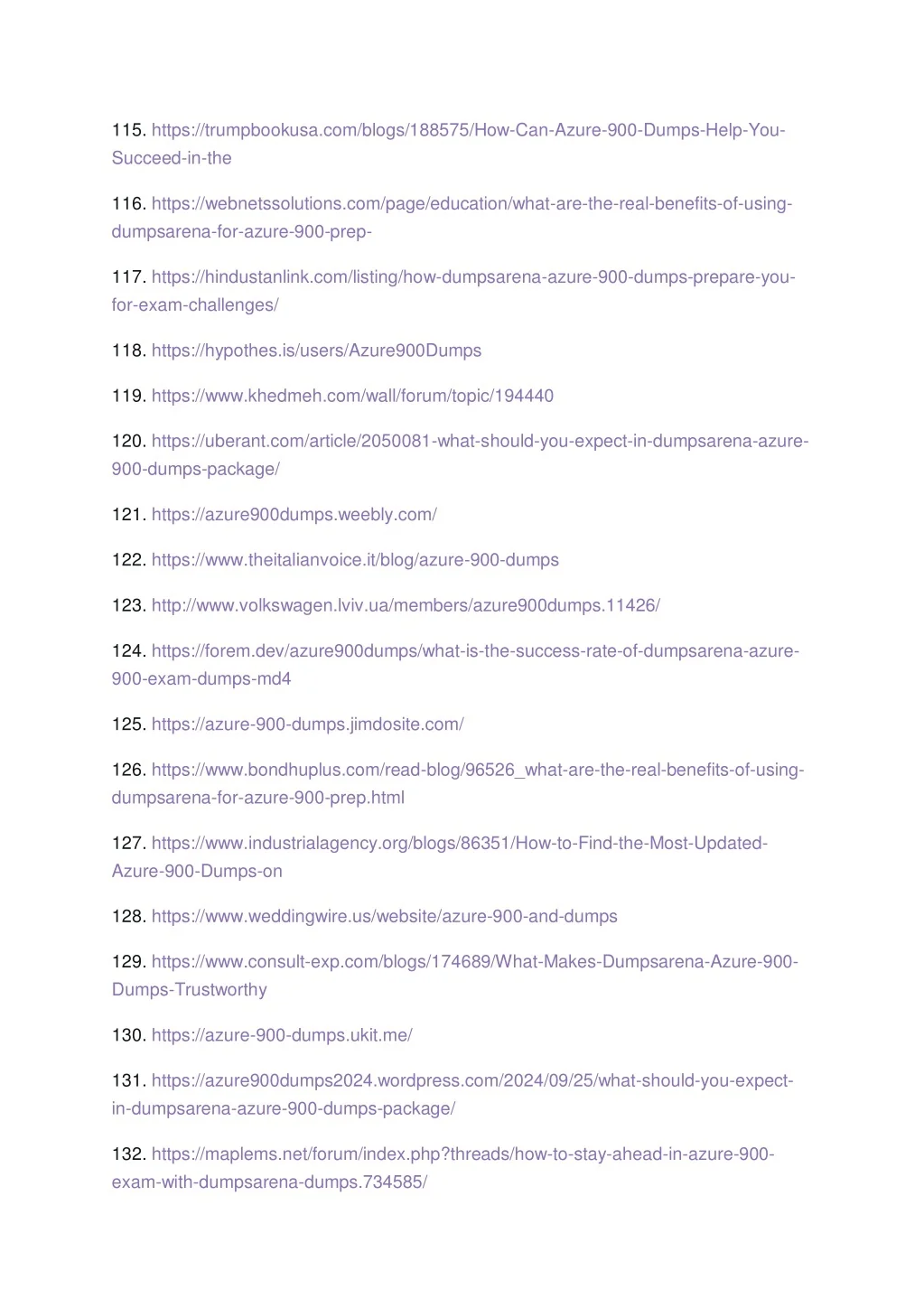 115. https://trumpbookusa.com/blogs/188575/How-Can-Azure-900-Dumps-Help-You-Succeed-in-the

116. https://webnetssolutions.com/page/education/what-are-the-real-benefits-of-using-dumpsarena-for-azure-900-prep-

117. https://hindustanlink.com/listing/how-dumpsarena-azure-900-dumps-prepare-you-for-exam-challenges/

118. https://hypothes.is/users/Azure900Dumps

119. https://www.khedmeh.com/wall/forum/topic/194440

120. https://uberant.com/article/2050081-what-should-you-expect-in-dumpsarena-azure-900-dumps-package/

121. https://azure900dumps.weebly.com/

122. https://www.theitalianvoice.it/blog/azure-900-dumps

123. http://www.volkswagen.lviv.ua/members/azure900dumps.11426/

124. https://forem.dev/azure900dumps/what-is-the-success-rate-of-dumpsarena-azure-900-exam-dumps-md4

125. https://azure-900-dumps.jimdosite.com/

126. https://www.bondhuplus.com/read-blog/96526_what-are-the-real-benefits-of-using-dumpsarena-for-azure-900-prep.html

127. https://www.industrialagency.org/blogs/86351/How-to-Find-the-Most-Updated-Azure-900-Dumps-on

128. https://www.weddingwire.us/website/azure-900-and-dumps

129. https://www.consult-exp.com/blogs/174689/What-Makes-Dumpsarena-Azure-900-Dumps-Trustworthy

130. https://azure-900-dumps.ukit.me/

131. https://azure900dumps2024.wordpress.com/2024/09/25/what-should-you-expect-in-dumpsarena-azure-900-dumps-package/

132. https://maplems.net/forum/index.php?threads/how-to-stay-ahead-in-azure-900-exam-with-dumpsarena-dumps.734585/